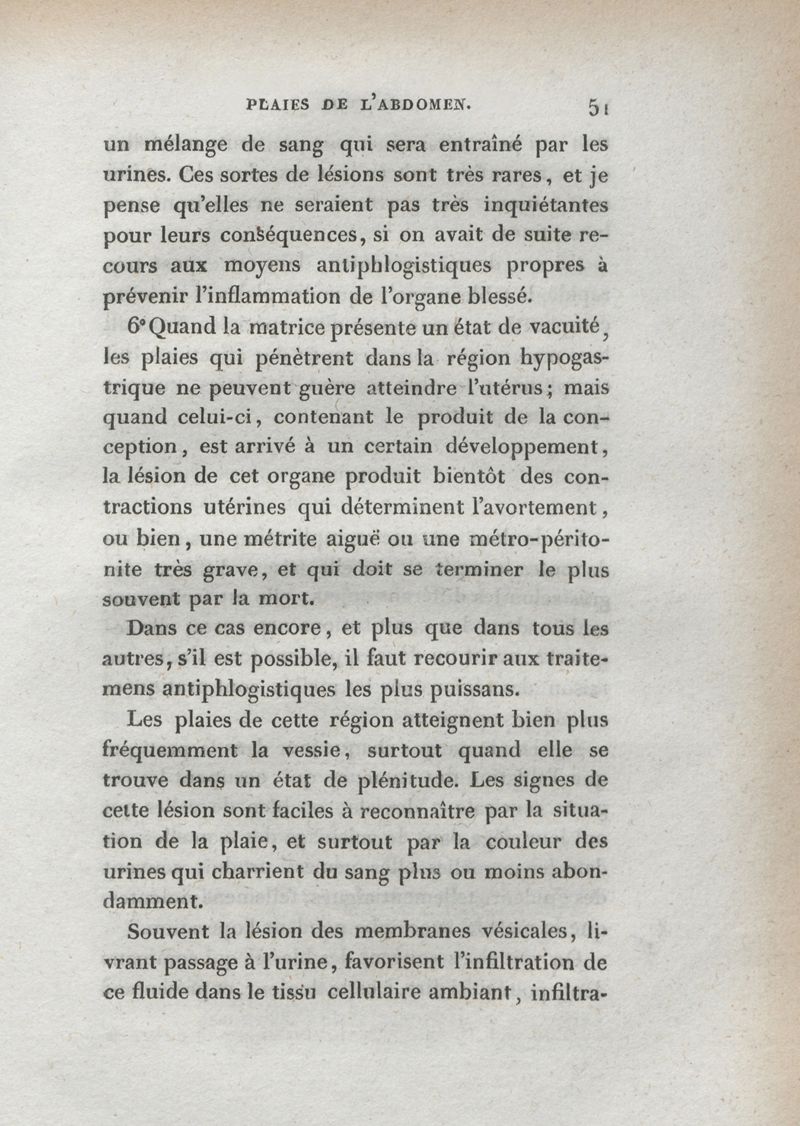 PLAIES DE L'ABDOMEN. 51

un mélange de sang qui sera entraîné par les urines. Ces sortes de lésions sont très rares, et je pense qu'elles ne seraient pas très inquiétantes pour leurs conséquences, si on avait de suite recours aux moyens antiphlogistiques propres à prévenir l'inflammation de l'organe blessé.

6° Quand la matrice présente un état de vacuité, les plaies qui pénètrent dans la région hypogastrique ne peuvent guère atteindre l'utérus; mais quand celui-ci, contenant le produit de la conception, est arrivé à un certain développement, la lésion de cet organe produit bientôt des contractions utérines qui déterminent l'avortement, ou bien, une métrite aiguë ou une métro-péritonite très grave, et qui doit se terminer le plus souvent par la mort.

Dans ce cas encore, et plus que dans tous les autres, s'il est possible, il faut recourir aux traitemens antiphlogistiques les plus puissans.

Les plaies de cette région atteignent bien plus fréquemment la vessie, surtout quand elle se trouve dans un état de plénitude. Les signes de cette lésion sont faciles à reconnaître par la situation de la plaie, et surtout par la couleur des urines qui charrient du sang plus ou moins abondamment.

Souvent la lésion des membranes vésicales, livrant passage à l'urine, favorisent l'infiltration de ce fluide dans le tissu cellulaire ambiant, infiltra-